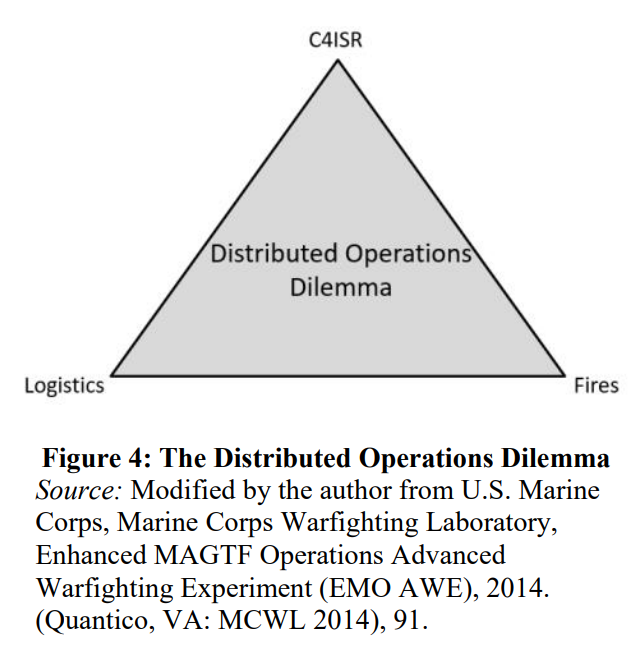 C4ISR

Distributed Operations Dilemma

Logistics

Fires

Figure 4: The Distributed Operations Dilemma
Source: Modified by the author from U.S. Marine Corps, Marine Corps Warfighting Laboratory, Enhanced MAGTF Operations Advanced Warfighting Experiment (EMO AWE), 2014. (Quantico, VA: MCWL 2014), 91.